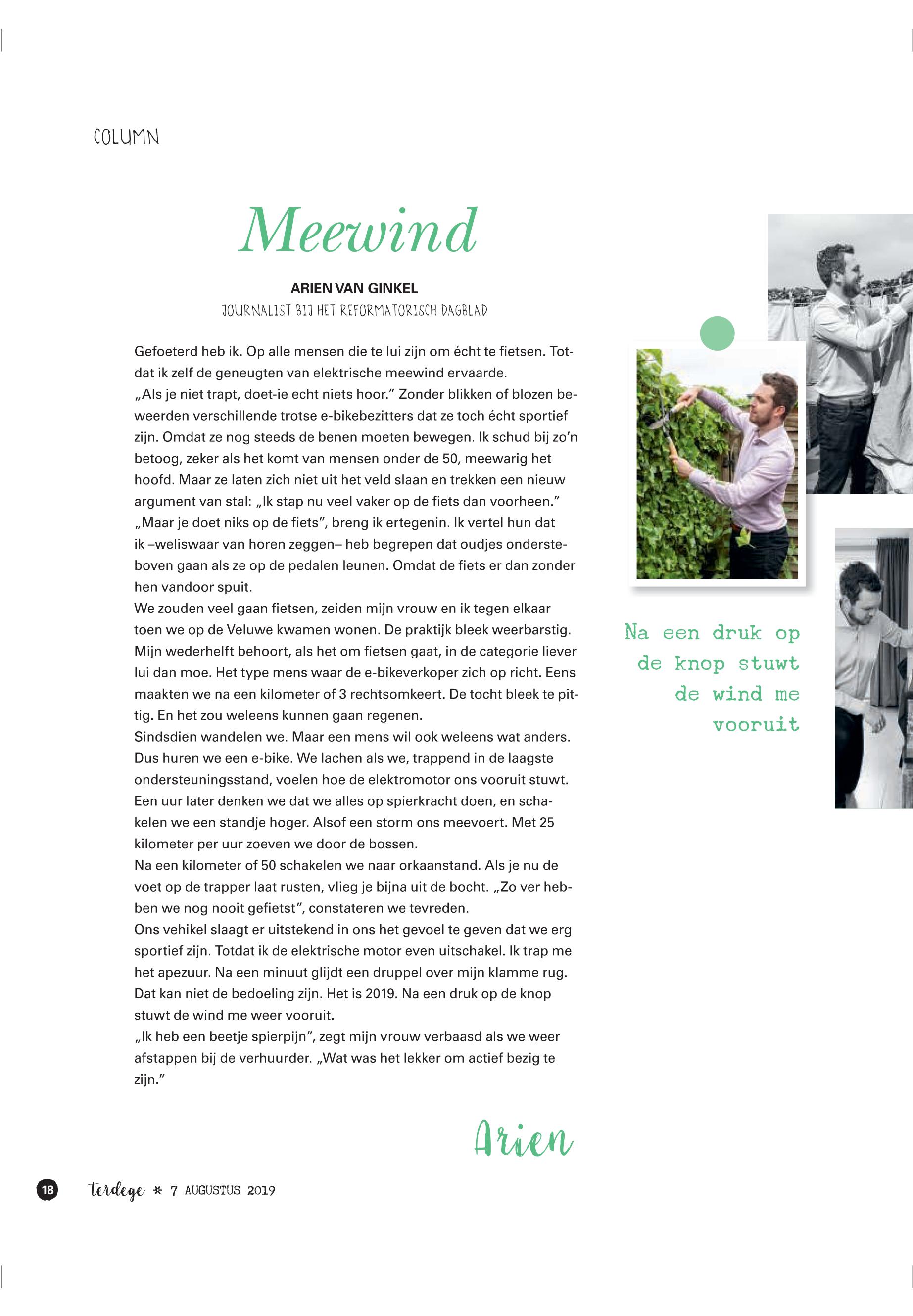 COLUMN

Meewind

ARIEN VAN GINKEL
JOURNALIST BIJ HET REFORMATORISCH DAGBLAD

Gefoeterd heb ik. Op alle mensen die te lui zijn om écht te fietsen. Totdat ik zelf de geneugten van elektrische meewind ervaarde.
„Als je niet trapt, doet-ie echt niets hoor.” Zonder blikken of blozen beweerden verschillende trotse e-bikebezitters dat ze toch écht sportief zijn. Omdat ze nog steeds de benen moeten bewegen. Ik schud bij zo’n betoog, zeker als het komt van mensen onder de 50, meewarig het hoofd. Maar ze laten zich niet uit het veld slaan en trekken een nieuw argument van stal: „Ik stap nu veel vaker op de fiets dan voorheen.”
„Maar je doet niks op de fiets”, breng ik ertegenin. Ik vertel hun dat ik –weliswaar van horen zeggen– heb begrepen dat oudjes ondersteboven gaan als ze op de pedalen leunen. Omdat de fiets er dan zonder hen vandoor spuit.
We zouden veel gaan fietsen, zeiden mijn vrouw en ik tegen elkaar toen we op de Veluwe kwamen wonen. De praktijk bleek weerbarstig. Mijn wederhelft behoort, als het om fietsen gaat, in de categorie liever lui dan moe. Het type mens waar de e-bikeverkoper zich op richt. Eens maakten we na een kilometer of 3 rechtsomkeert. De tocht bleek te pittig. En het zou weleens kunnen gaan regenen.
Sindsdien wandelen we. Maar een mens wil ook weleens wat anders. Dus huren we een e-bike. We lachen als we, trappend in de laagste ondersteuningsstand, voelen hoe de elektromotor ons vooruit stuwt. Een uur later denken we dat we alles op spierkracht doen, en schakelen we een standje hoger. Alsof een storm ons meevoert. Met 25 kilometer per uur zoeven we door de bossen.
Na een kilometer of 50 schakelen we naar orkaanstand. Als je nu de voet op de trapper laat rusten, vlieg je bijna uit de bocht. „Zo ver hebben we nog nooit gefietst”, constateren we tevreden.
Ons vehikel slaagt er uitstekend in ons het gevoel te geven dat we erg sportief zijn. Totdat ik de elektrische motor even uitschakel. Ik trap me het apezuur. Na een minuut glijdt een druppel over mijn klamme rug. Dat kan niet de bedoeling zijn. Het is 2019. Na een druk op de knop stuwt de wind me weer vooruit.
„Ik heb een beetje spierpijn”, zegt mijn vrouw verbaasd als we weer afstappen bij de verhuurder. „Wat was het lekker om actief bezig te zijn.”

Arien

Na een druk op de knop stuwt de wind me vooruit

18 terdege * 7 AUGUSTUS 2019